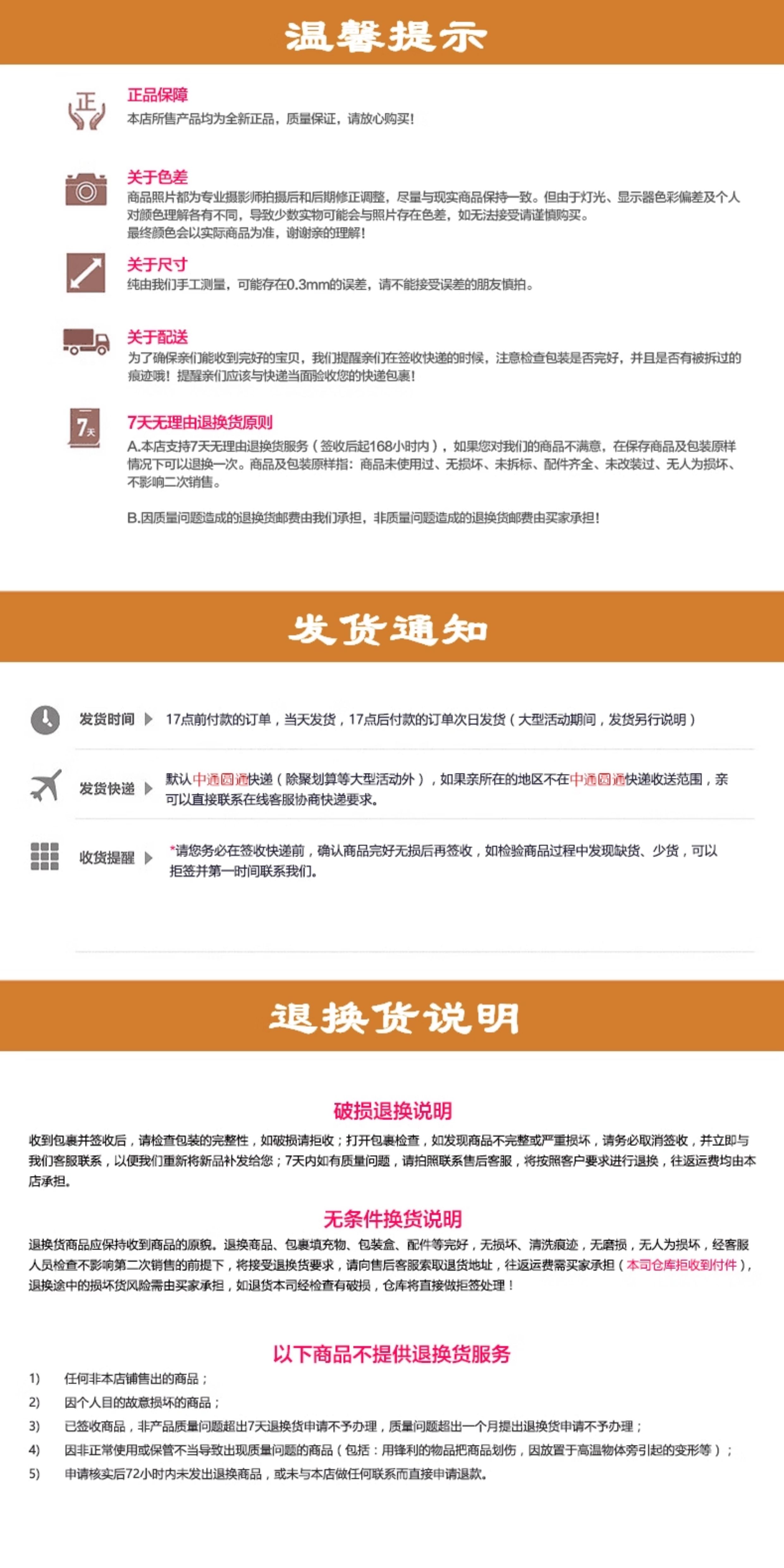 温馨提示

正

正品保障
本店所售产品均为全新正品，质量保证，请放心购买！

关于色差
商品照片都为专业摄影师拍摄后和后期修正调整，尽量与现实商品保持一致。但由于灯光、显示器色彩偏差及个人对颜色理解各有不同，导致少数实物可能会与照片存在色差，如无法接受请谨慎购买。
最终颜色会以实际商品为准，谢谢亲的理解！

关于尺寸
纯由我们手工测量，可能存在0.3mm的误差，请不能接受误差的朋友慎拍。

关于配送
为了确保亲们能收到完好的宝贝，我们提醒亲们在签收快递的时候，注意检查包装是否完好，并且是否有被拆过的痕迹哦！提醒亲们应该与快递当面验收您的快递包裹！

7天

7天无理由退换货原则
A.本店支持7天无理由退换货服务（签收后起168小时内），如果您对我们的商品不满意，在保存商品及包装原样情况下可以退换一次。商品及包装原样指：商品未使用过、无损坏、未拆标、配件齐全、未改装过、无人为损坏、不影响二次销售。

B.因质量问题造成的退换货邮费由我们承担，非质量问题造成的退换货邮费由买家承担！

发货通知

发货时间 17点前付款的订单，当天发货，17点后付款的订单次日发货（大型活动期间，发货另行说明）

发货快递 默认中通圆通快递（除聚划算等大型活动外），如果亲所在的地区不在中通圆通快递收送范围，亲可以直接联系在线客服协商快递要求。

收货提醒 *请您务必在签收快递前，确认商品完好无损后再签收，如检验商品过程中发现缺货、少货，可以拒签并第一时间联系我们。

退换货说明

破损退换说明
收到包裹并签收后，请检查包装的完整性，如破损请拒收；打开包裹检查，如发现商品不完整或严重损坏，请务必取消签收，并立即与我们客服联系，以便我们重新将新品补发给您；7天内如有质量问题，请拍照联系售后客服，将按照客户要求进行退换，往返运费均由本店承担。

无条件换货说明
退换货商品应保持收到商品的原貌。退换商品、包裹填充物、包装盒、配件等完好，无损坏、清洗痕迹，无磨损，无人为损坏，经客服人员检查不影响第二次销售的前提下，将接受退换货要求，请向售后客服索取退货地址，往返运费需买家承担（本司仓库拒收到付件），退换途中的损坏货风险需由买家承担，如退货本司经检查有破损，仓库将直接做拒签处理！

以下商品不提供退换货服务
1) 任何非本店铺售出的商品；
2) 因个人目的故意损坏的商品；
3) 已签收商品，非产品质量问题超出7天退换货申请不予办理，质量问题超出一个月提出退换货申请不予办理；
4) 因非正常使用或保管不当导致出现质量问题的商品（包括：用锋利的物品把商品划伤，因放置于高温物体旁引起的变形等）；
5) 申请核实后72小时内未发出退换商品，或未与本店做任何联系而直接申请退款。